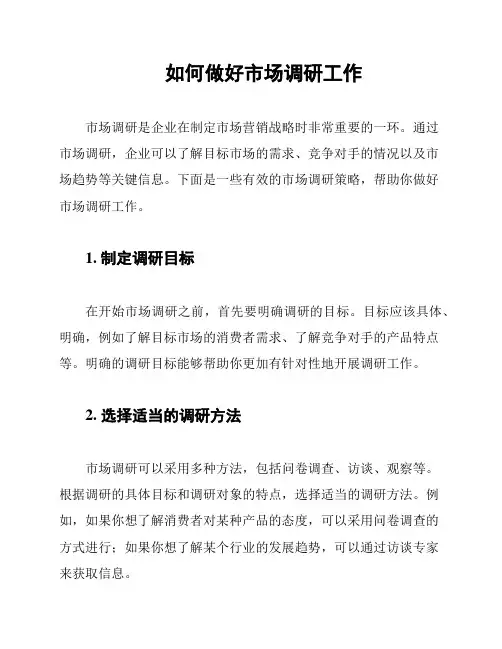 如何做好市场调研工作

市场调研是企业在制定市场营销战略时非常重要的一环。通过市场调研，企业可以了解目标市场的需求、竞争对手的情况以及市场趋势等关键信息。下面是一些有效的市场调研策略，帮助你做好市场调研工作。

1. 制定调研目标

在开始市场调研之前，首先要明确调研的目标。目标应该具体、明确，例如了解目标市场的消费者需求、了解竞争对手的产品特点等。明确的调研目标能够帮助你更加有针对性地开展调研工作。

2. 选择适当的调研方法

市场调研可以采用多种方法，包括问卷调查、访谈、观察等。根据调研的具体目标和调研对象的特点，选择适当的调研方法。例如，如果你想了解消费者对某种产品的态度，可以采用问卷调查的方式进行；如果你想了解某个行业的发展趋势，可以通过访谈专家来获取信息。